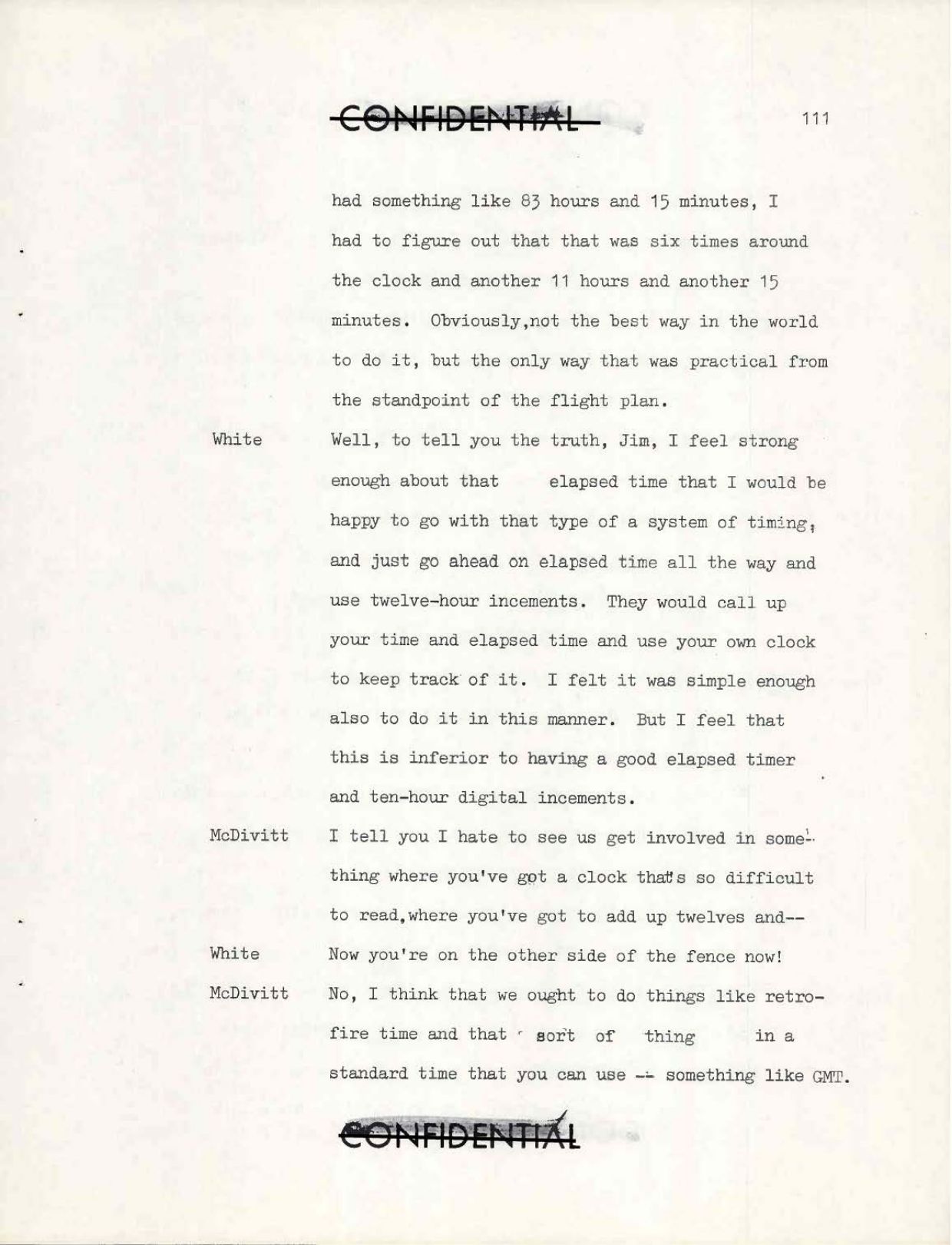 CONFIDENTIAL

111

had something like 83 hours and 15 minutes, I had to figure out that that was six times around the clock and another 11 hours and another 15 minutes. Obviously,not the best way in the world to do it, but the only way that was practical from the standpoint of the flight plan.

White Well, to tell you the truth, Jim, I feel strong enough about that elapsed time that I would be happy to go with that type of a system of timing, and just go ahead on elapsed time all the way and use twelve-hour incements. They would call up your time and elapsed time and use your own clock to keep track of it. I felt it was simple enough also to do it in this manner. But I feel that this is inferior to having a good elapsed timer and ten-hour digital incements.

McDivitt I tell you I hate to see us get involved in something where you've got a clock that's so difficult to read,where you've got to add up twelves and--

White Now you're on the other side of the fence now!

McDivitt No, I think that we ought to do things like retrofire time and that sort of thing in a standard time that you can use -- something like GMT.

CONFIDENTIAL